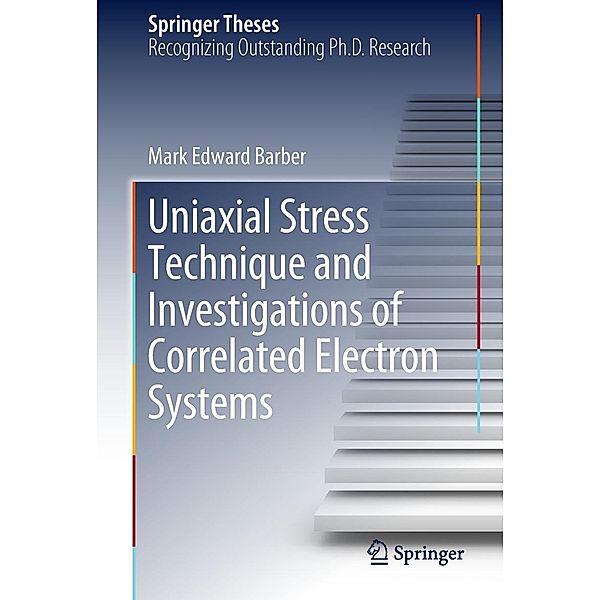 Springer Theses
Recognizing Outstanding Ph.D. Research

Mark Edward Barber

Uniaxial Stress Technique and Investigations of Correlated Electron Systems

Springer